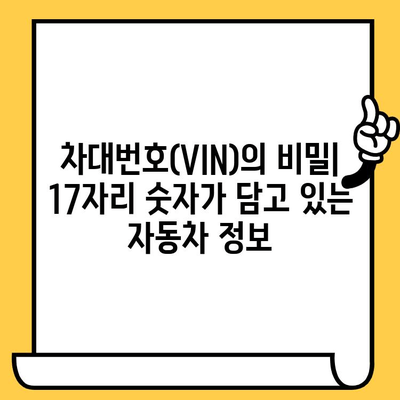 차대번호(VIN)의 비밀| 17자리 숫자가 담고 있는 자동차 정보